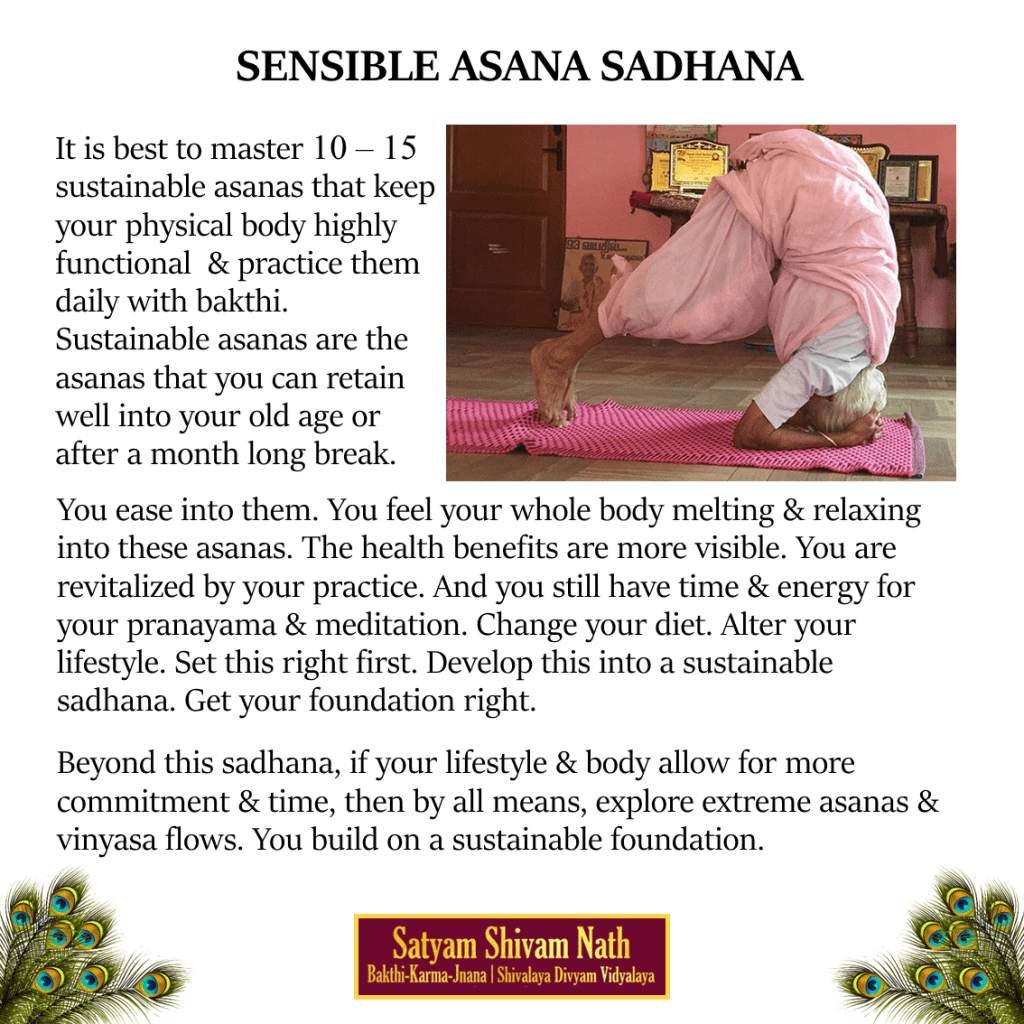 SENSIBLE ASANA SADHANA

It is best to master 10 – 15 sustainable asanas that keep your physical body highly functional & practice them daily with bakthi. Sustainable asanas are the asanas that you can retain well into your old age or after a month long break.

You ease into them. You feel your whole body melting & relaxing into these asanas. The health benefits are more visible. You are revitalized by your practice. And you still have time & energy for your pranayama & meditation. Change your diet. Alter your lifestyle. Set this right first. Develop this into a sustainable sadhana. Get your foundation right.

Beyond this sadhana, if your lifestyle & body allow for more commitment & time, then by all means, explore extreme asanas & vinyasa flows. You build on a sustainable foundation.

Satyam Shivam Nath
Bakthi-Karma-Jnana | Shivalaya Divyam Vidyalaya